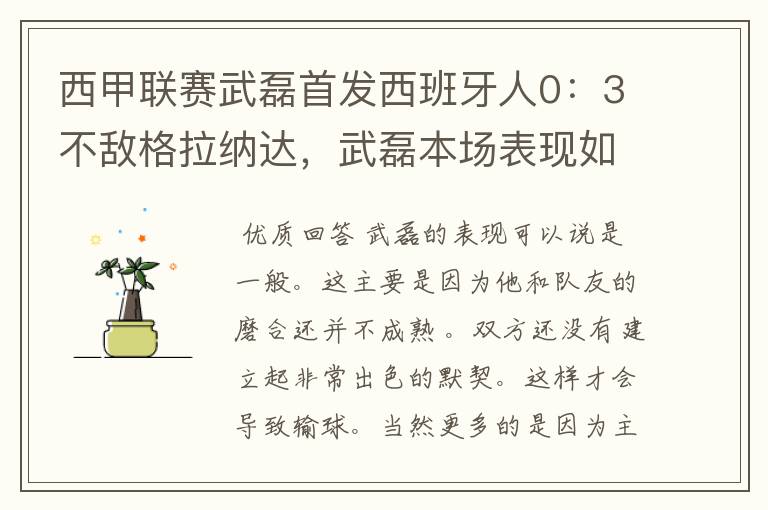 西甲联赛武磊首发西班牙人0：3不敌格拉纳达，武磊本场表现如

优质回答 武磊的表现可以说是一般。这主要是因为他和队友的磨合还并不成熟。双方还没有建立起非常出色的默契。这样才会导致输球。当然更多的是因为主